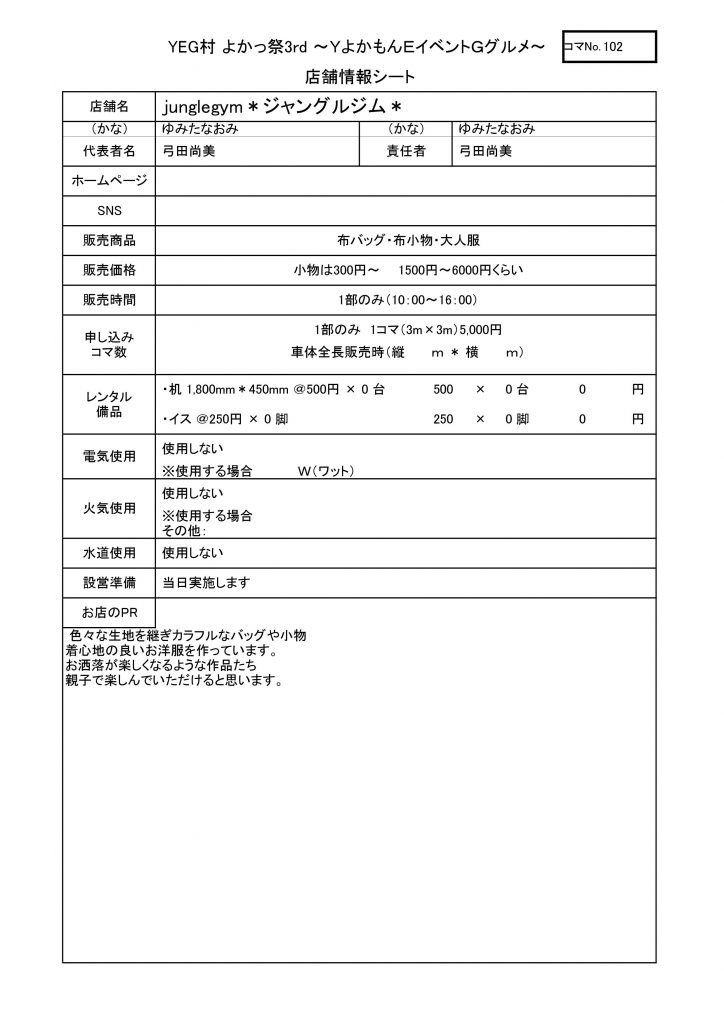 YEG村 よかっ祭3rd ～YよかもんEイベントGグルメ～

コマNo. 102

店舗情報シート

| 店舗名 | junglegym＊ジャングルジム＊ | | |
|---|---|---|---|
| （かな） | ゆみたなおみ | （かな） | ゆみたなおみ |
| 代表者名 | 弓田尚美 | 責任者 | 弓田尚美 |
| ホームページ | | | |
| SNS | | | |
| 販売商品 | 布バッグ・布小物・大人服 | | |
| 販売価格 | 小物は300円～　1500円～6000円くらい | | |
| 販売時間 | 1部のみ（10:00～16:00） | | |
| 申し込み コマ数 | 1部のみ 1コマ（3m×3m）5,000円 車体全長販売時（縦　m ＊ 横　m） | | |
| レンタル 備品 | ・机 1,800mm＊450mm @500円 × 0 台　500 × 0 台　0 円 ・イス @250円 × 0 脚　250 × 0 脚　0 円 | | |
| 電気使用 | 使用しない ※使用する場合　W（ワット） | | |
| 火気使用 | 使用しない ※使用する場合 その他: | | |
| 水道使用 | 使用しない | | |
| 設営準備 | 当日実施します | | |
| お店のPR | | | |

色々な生地を継ぎカラフルなバッグや小物
着心地の良いお洋服を作っています。
お洒落が楽しくなるような作品たち
親子で楽しんでいただけると思います。